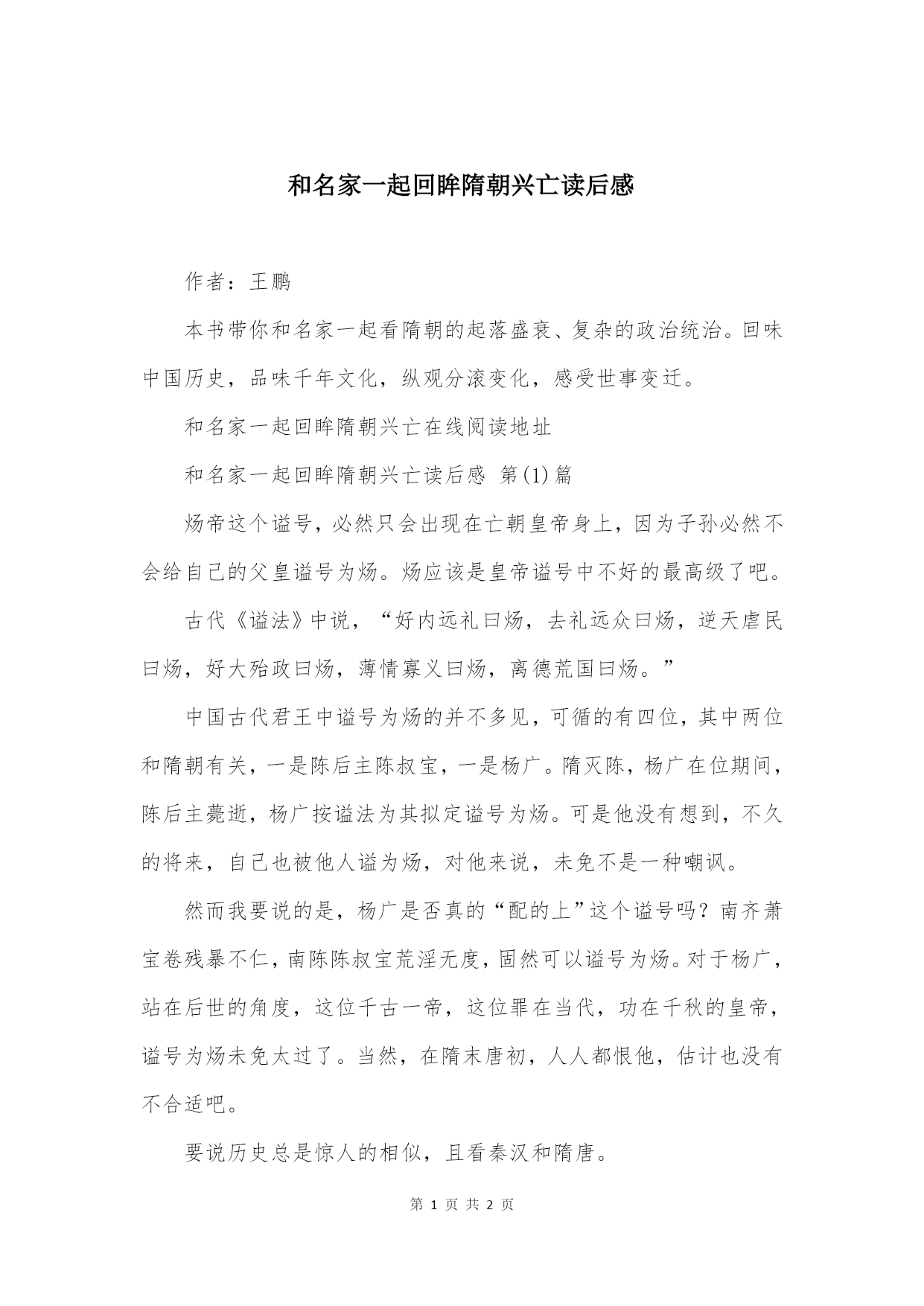 和名家一起回眸隋朝兴亡读后感

作者：王鹏

本书带你和名家一起看隋朝的起落盛衰、复杂的政治统治。回味中国历史，品味千年文化，纵观分滚变化，感受世事变迁。

和名家一起回眸隋朝兴亡在线阅读地址

和名家一起回眸隋朝兴亡读后感 第(1)篇

炀帝这个谥号，必然只会出现在亡朝皇帝身上，因为子孙必然不会给自己的父皇谥号为炀。炀应该是皇帝谥号中不好的最高级了吧。

古代《谥法》中说，“好内远礼曰炀，去礼远众曰炀，逆天虐民曰炀，好大殆政曰炀，薄情寡义曰炀，离德荒国曰炀。”

中国古代君王中谥号为炀的并不多见，可循的有四位，其中两位和隋朝有关，一是陈后主陈叔宝，一是杨广。隋灭陈，杨广在位期间，陈后主薨逝，杨广按谥法为其拟定谥号为炀。可是他没有想到，不久的将来，自己也被他人谥为炀，对他来说，未免不是一种嘲讽。

然而我要说的是，杨广是否真的“配的上”这个谥号吗？南齐萧宝卷残暴不仁，南陈陈叔宝荒淫无度，固然可以谥号为炀。对于杨广，站在后世的角度，这位千古一帝，这位罪在当代，功在千秋的皇帝，谥号为炀未免太过了。当然，在隋末唐初，人人都恨他，估计也没有不合适吧。

要说历史总是惊人的相似，且看秦汉和隋唐。

第 1 页 共 2 页